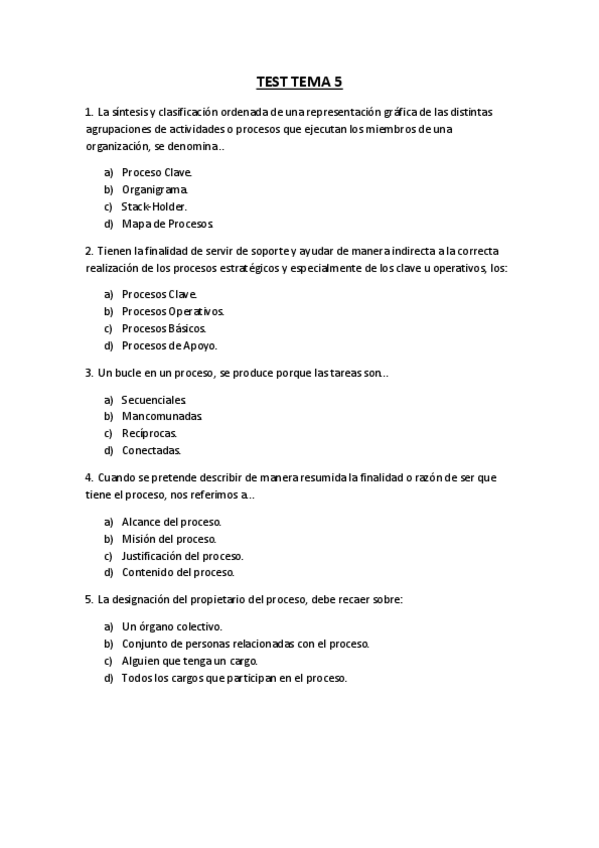 TEST TEMA 5

1. La síntesis y clasificación ordenada de una representación gráfica de las distintas agrupaciones de actividades o procesos que ejecutan los miembros de una organización, se denomina..

a) Proceso Clave.
b) Organigrama.
c) Stack-Holder.
d) Mapa de Procesos.

2. Tienen la finalidad de servir de soporte y ayudar de manera indirecta a la correcta realización de los procesos estratégicos y especialmente de los clave u operativos, los:

a) Procesos Clave.
b) Procesos Operativos.
c) Procesos Básicos.
d) Procesos de Apoyo.

3. Un bucle en un proceso, se produce porque las tareas son...

a) Secuenciales.
b) Mancomunadas.
c) Recíprocas.
d) Conectadas.

4. Cuando se pretende describir de manera resumida la finalidad o razón de ser que tiene el proceso, nos referimos a...

a) Alcance del proceso.
b) Misión del proceso.
c) Justificación del proceso.
d) Contenido del proceso.

5. La designación del propietario del proceso, debe recaer sobre:

a) Un órgano colectivo.
b) Conjunto de personas relacionadas con el proceso.
c) Alguien que tenga un cargo.
d) Todos los cargos que participan en el proceso.